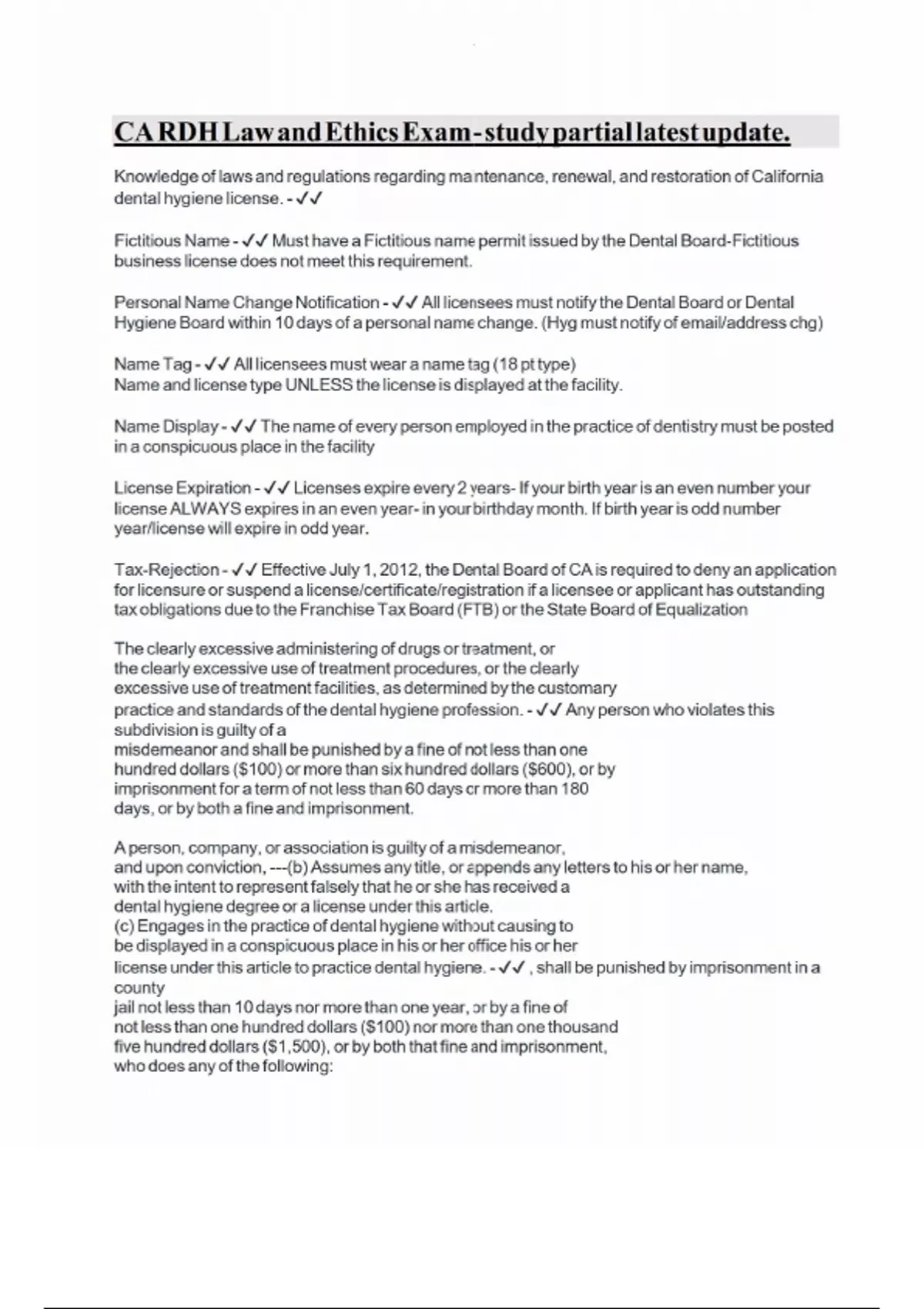 CA RDH Law and Ethics Exam - study partial latest update.

Knowledge of laws and regulations regarding maintenance, renewal, and restoration of California dental hygiene license. - ✓✓

Fictitious Name - ✓✓ Must have a Fictitious name permit issued by the Dental Board-Fictitious business license does not meet this requirement.

Personal Name Change Notification - ✓✓ All licensees must notify the Dental Board or Dental Hygiene Board within 10 days of a personal name change. (Hyg must notify of email/address chg)

Name Tag - ✓✓ All licensees must wear a name tag (18 pt type)
Name and license type UNLESS the license is displayed at the facility.

Name Display - ✓✓ The name of every person employed in the practice of dentistry must be posted in a conspicuous place in the facility

License Expiration - ✓✓ Licenses expire every 2 years- If your birth year is an even number your license ALWAYS expires in an even year- in your birthday month. If birth year is odd number year/license will expire in odd year.

Tax-Rejection - ✓✓ Effective July 1, 2012, the Dental Board of CA is required to deny an application for licensure or suspend a license/certificate/registration if a licensee or applicant has outstanding tax obligations due to the Franchise Tax Board (FTB) or the State Board of Equalization

The clearly excessive administering of drugs or treatment, or the clearly excessive use of treatment procedures, or the clearly excessive use of treatment facilities, as determined by the customary practice and standards of the dental hygiene profession. - ✓✓ Any person who violates this subdivision is guilty of a misdemeanor and shall be punished by a fine of not less than one hundred dollars ($100) or more than six hundred dollars ($600), or by imprisonment for a term of not less than 60 days or more than 180 days, or by both a fine and imprisonment.

A person, company, or association is guilty of a misdemeanor, and upon conviction, ---(b) Assumes any title, or appends any letters to his or her name, with the intent to represent falsely that he or she has received a dental hygiene degree or a license under this article.
(c) Engages in the practice of dental hygiene without causing to be displayed in a conspicuous place in his or her office his or her license under this article to practice dental hygiene. - ✓✓ , shall be punished by imprisonment in a county jail not less than 10 days nor more than one year, or by a fine of not less than one hundred dollars ($100) nor more than one thousand five hundred dollars ($1,500), or by both that fine and imprisonment, who does any of the following: